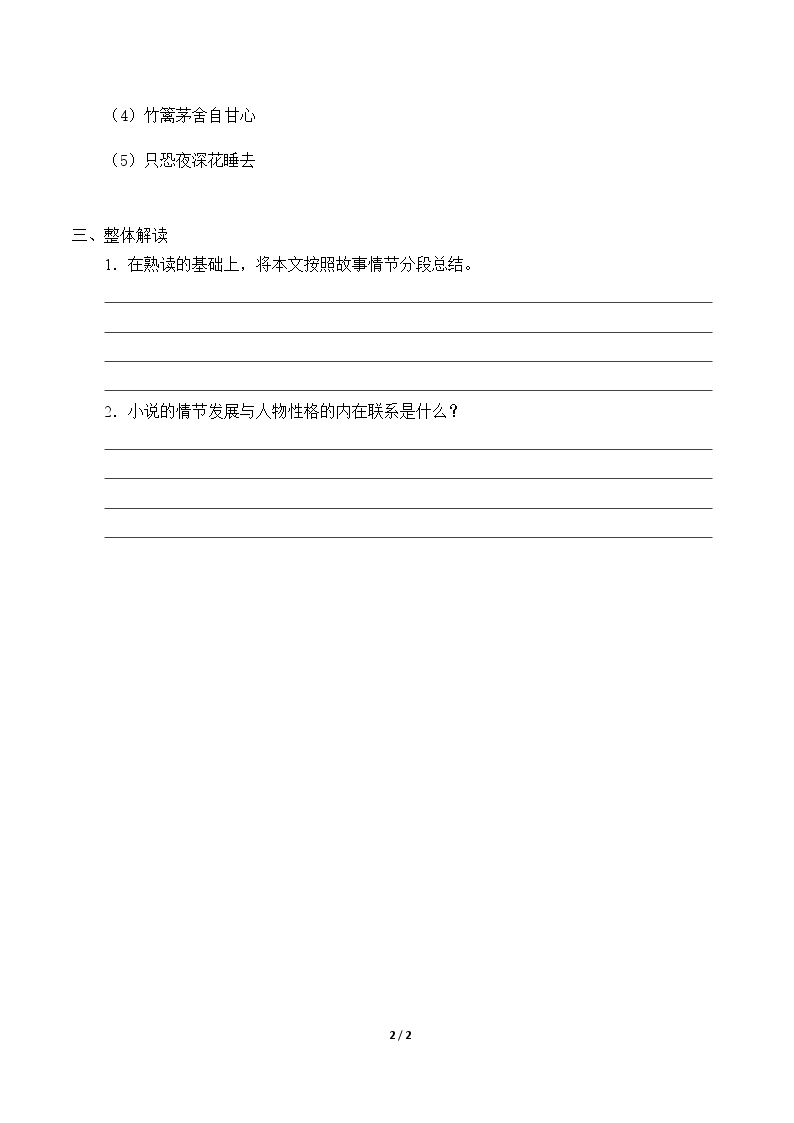 （4）竹篱茅舍自甘心

（5）只恐夜深花睡去

三、整体解读

1．在熟读的基础上，将本文按照故事情节分段总结。

____

____

____

____

2．小说的情节发展与人物性格的内在联系是什么？

____

____

____

____

2 / 2